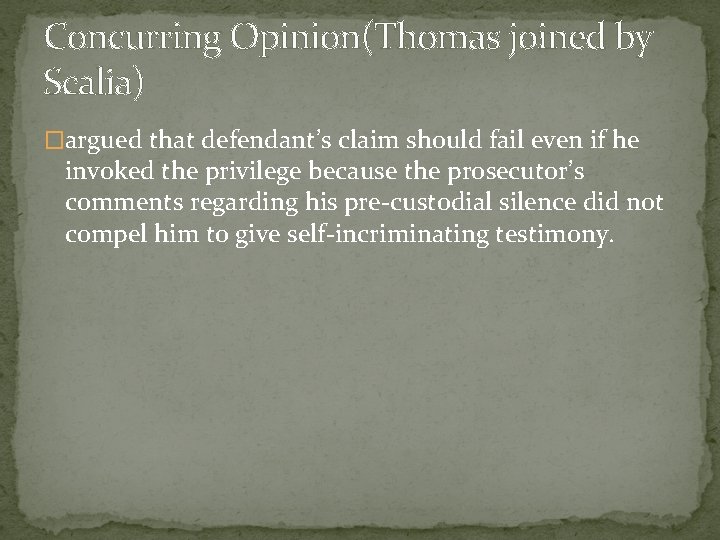 Concurring Opinion(Thomas joined by Scalia)

argued that defendant’s claim should fail even if he invoked the privilege because the prosecutor’s comments regarding his pre-custodial silence did not compel him to give self-incriminating testimony.